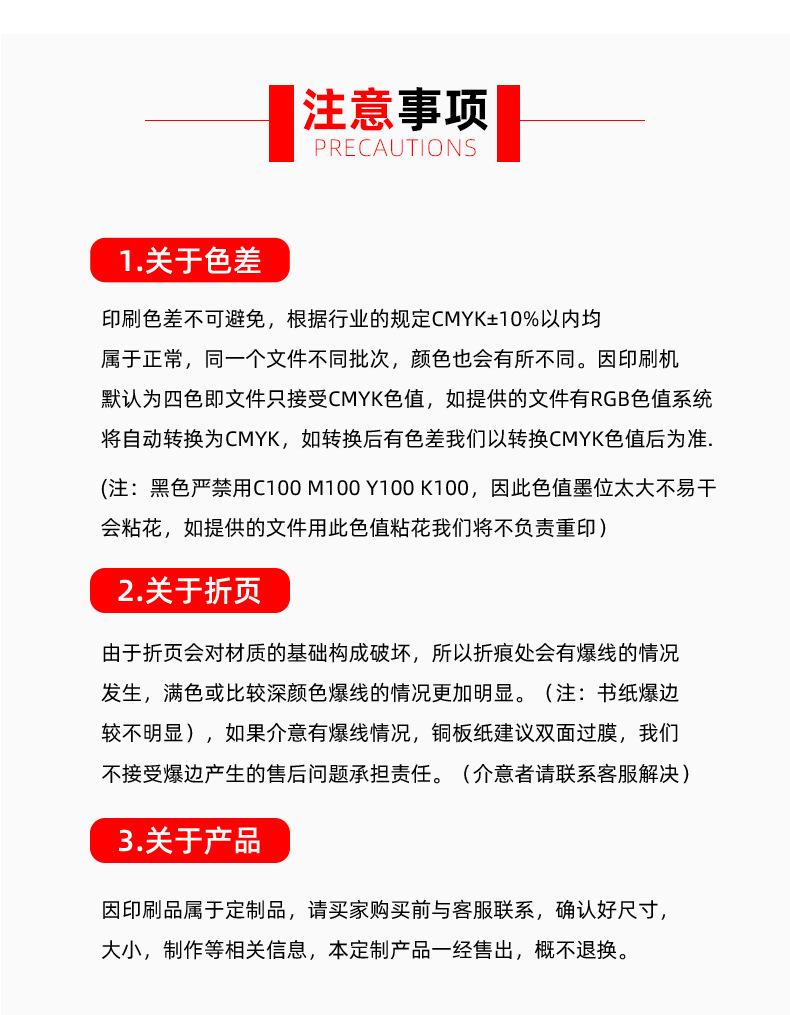 注意事项
PRECAUTIONS

1.关于色差

印刷色差不可避免，根据行业的规定CMYK±10%以内均属于正常，同一个文件不同批次，颜色也会有所不同。因印刷机默认为四色即文件只接受CMYK色值，如提供的文件有RGB色值系统将自动转换为CMYK，如转换后有色差我们以转换CMYK色值后为准.

(注：黑色严禁用C100 M100 Y100 K100，因此色值墨位太大不易干会粘花，如提供的文件用此色值粘花我们将不负责重印）

2.关于折页

由于折页会对材质的基础构成破坏，所以折痕处会有爆线的情况发生，满色或比较深颜色爆线的情况更加明显。（注：书纸爆边较不明显），如果介意有爆线情况，铜板纸建议双面过膜，我们不接受爆边产生的售后问题承担责任。（介意者请联系客服解决）

3.关于产品

因印刷品属于定制品，请买家购买前与客服联系，确认好尺寸，大小，制作等相关信息，本定制产品一经售出，概不退换。